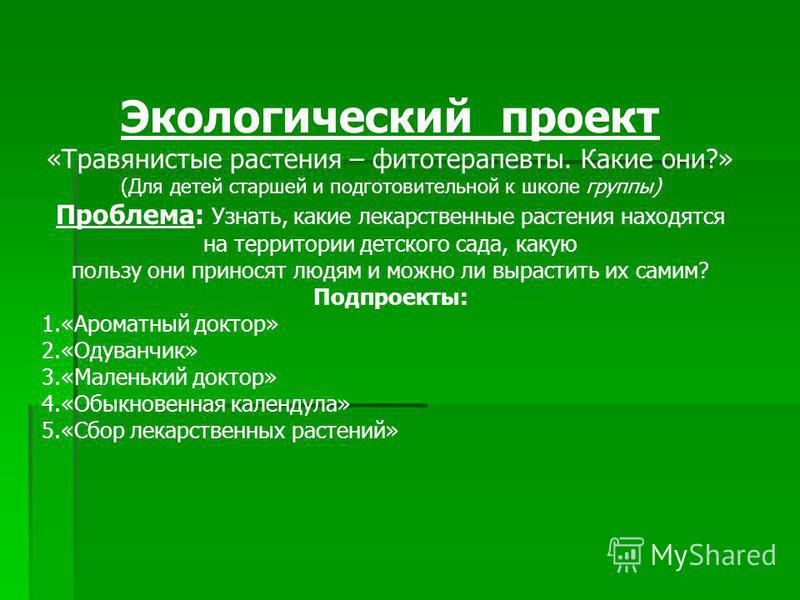 Экологический проект
«Травянистые растения – фитотерапевты. Какие они?»
(Для детей старшей и подготовительной к школе группы)
Проблема: Узнать, какие лекарственные растения находятся на территории детского сада, какую пользу они приносят людям и можно ли вырастить их самим?
Подпроекты:
1.«Ароматный доктор»
2.«Одуванчик»
3.«Маленький доктор»
4.«Обыкновенная календула»
5.«Сбор лекарственных растений»

MyShared